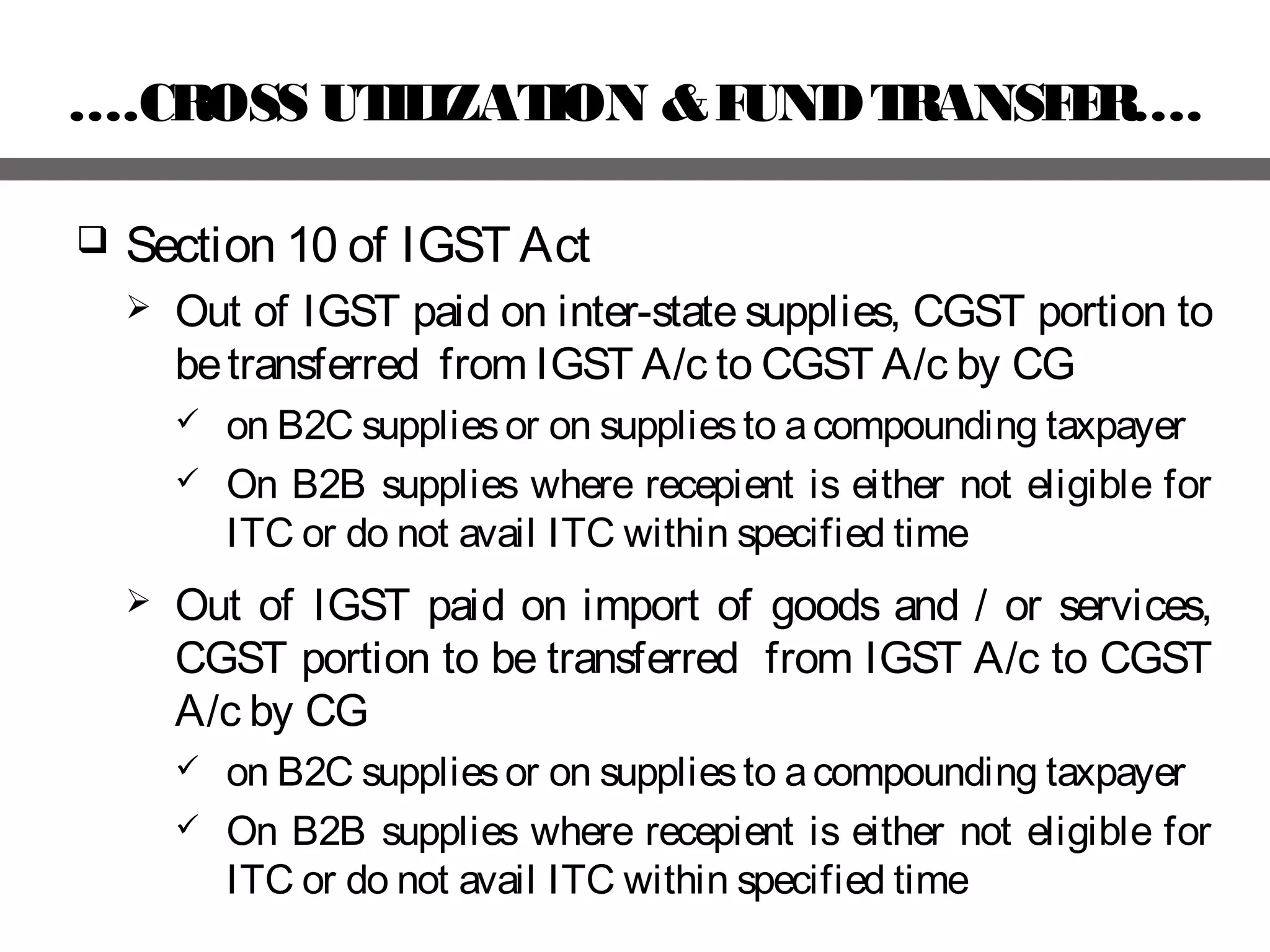 ….CROSS UTILIZATION & FUND TRANSFER….

❑ Section 10 of IGST Act

➢ Out of IGST paid on inter-state supplies, CGST portion to be transferred from IGST A/c to CGST A/c by CG

✓ on B2C supplies or on supplies to a compounding taxpayer

✓ On B2B supplies where recepient is either not eligible for ITC or do not avail ITC within specified time

➢ Out of IGST paid on import of goods and / or services, CGST portion to be transferred from IGST A/c to CGST A/c by CG

✓ on B2C supplies or on supplies to a compounding taxpayer

✓ On B2B supplies where recepient is either not eligible for ITC or do not avail ITC within specified time